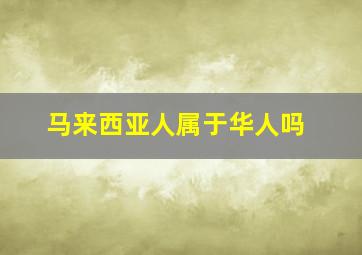 马来西亚人属于华人吗